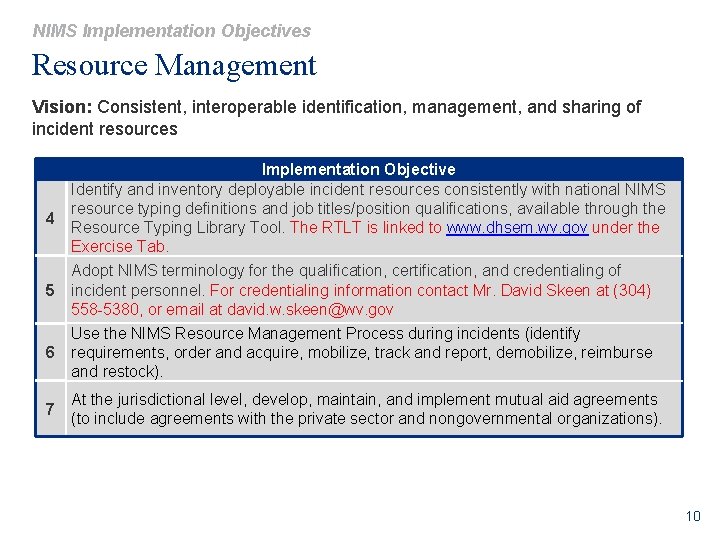 NIMS Implementation Objectives

Resource Management

Vision: Consistent, interoperable identification, management, and sharing of incident resources

| | Implementation Objective |
|---|---|
| 4 | Identify and inventory deployable incident resources consistently with national NIMS resource typing definitions and job titles/position qualifications, available through the Resource Typing Library Tool. The RTLT is linked to www.dhsem.wv.gov under the Exercise Tab. |
| 5 | Adopt NIMS terminology for the qualification, certification, and credentialing of incident personnel. For credentialing information contact Mr. David Skeen at (304) 558-5380, or email at david.w.skeen@wv.gov |
| 6 | Use the NIMS Resource Management Process during incidents (identify requirements, order and acquire, mobilize, track and report, demobilize, reimburse and restock). |
| 7 | At the jurisdictional level, develop, maintain, and implement mutual aid agreements (to include agreements with the private sector and nongovernmental organizations). |

10